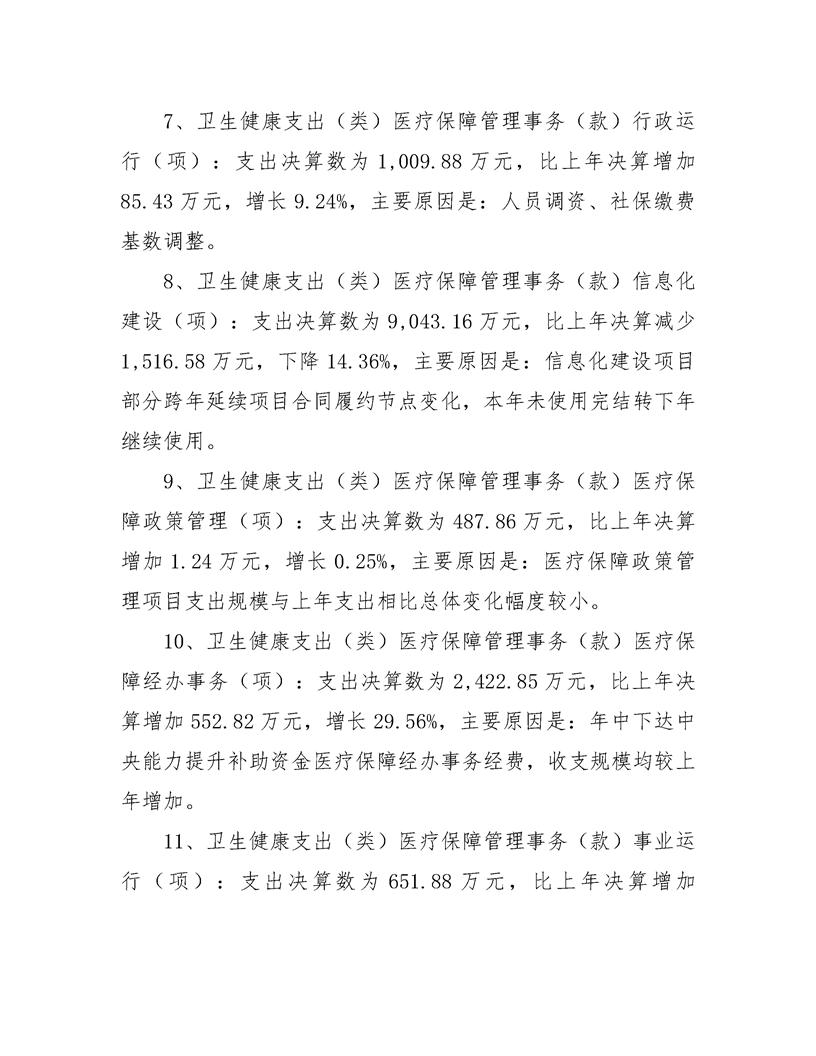 7、卫生健康支出（类）医疗保障管理事务（款）行政运行（项）：支出决算数为1,009.88万元，比上年决算增加85.43万元，增长9.24%，主要原因是：人员调资、社保缴费基数调整。

8、卫生健康支出（类）医疗保障管理事务（款）信息化建设（项）：支出决算数为9,043.16万元，比上年决算减少1,516.58万元，下降14.36%，主要原因是：信息化建设项目部分跨年延续项目合同履约节点变化，本年未使用完结转下年继续使用。

9、卫生健康支出（类）医疗保障管理事务（款）医疗保障政策管理（项）：支出决算数为487.86万元，比上年决算增加1.24万元，增长0.25%，主要原因是：医疗保障政策管理项目支出规模与上年支出相比总体变化幅度较小。

10、卫生健康支出（类）医疗保障管理事务（款）医疗保障经办事务（项）：支出决算数为2,422.85万元，比上年决算增加552.82万元，增长29.56%，主要原因是：年中下达中央能力提升补助资金医疗保障经办事务经费，收支规模均较上年增加。

11、卫生健康支出（类）医疗保障管理事务（款）事业运行（项）：支出决算数为651.88万元，比上年决算增加